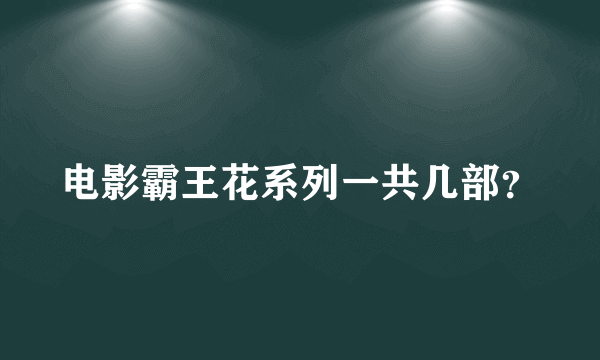 电影霸王花系列一共几部?